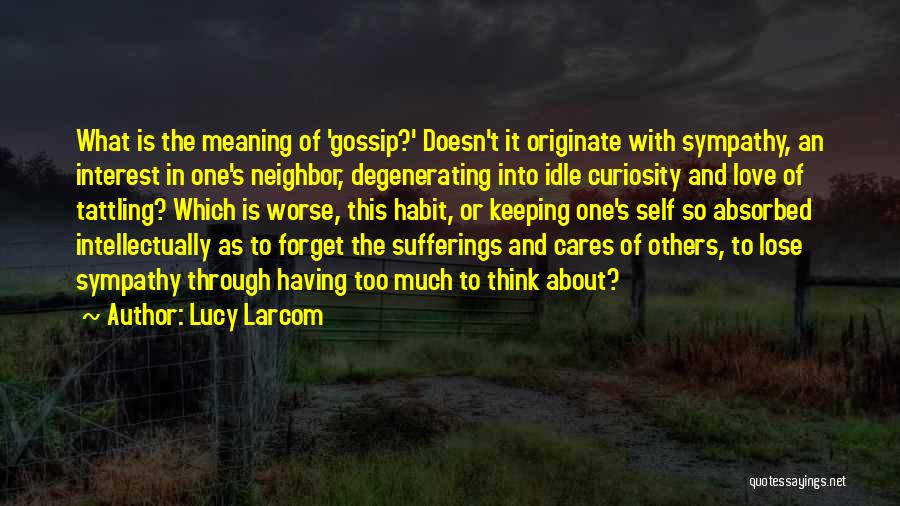 What is the meaning of 'gossip?' Doesn't it originate with sympathy, an interest in one's neighbor, degenerating into idle curiosity and love of tattling? Which is worse, this habit, or keeping one's self so absorbed intellectually as to forget the sufferings and cares of others, to lose sympathy through having too much to think about?

Author: Lucy Larcom

quotessayings.net